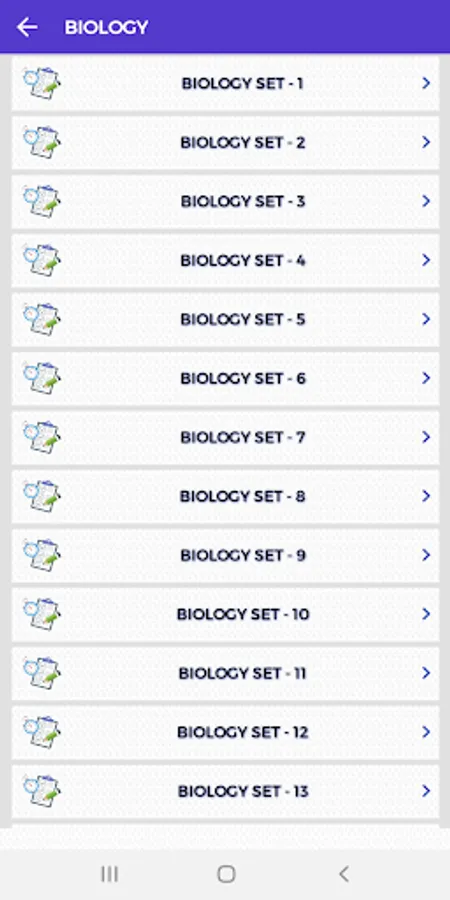 BIOLOGY

BIOLOGY SET - 1

BIOLOGY SET - 2

BIOLOGY SET - 3

BIOLOGY SET - 4

BIOLOGY SET - 5

BIOLOGY SET - 6

BIOLOGY SET - 7

BIOLOGY SET - 8

BIOLOGY SET - 9

BIOLOGY SET - 10

BIOLOGY SET - 11

BIOLOGY SET - 12

BIOLOGY SET - 13